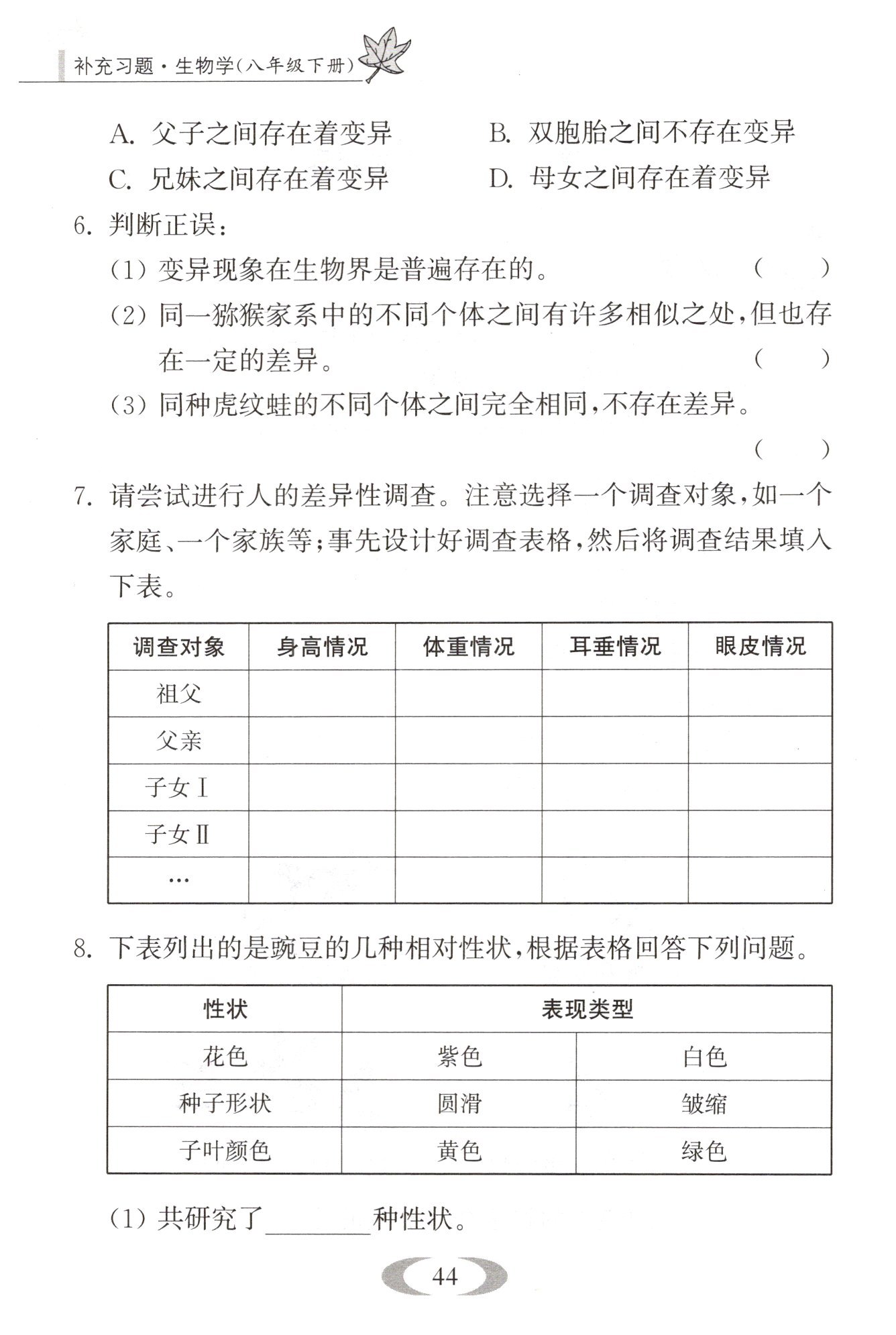 补充习题·生物学(八年级下册)

A. 父子之间存在着变异　　B. 双胞胎之间不存在变异
C. 兄妹之间存在着变异　　D. 母女之间存在着变异

6. 判断正误:
(1) 变异现象在生物界是普遍存在的。　( )
(2) 同一猕猴家系中的不同个体之间有许多相似之处,但也存在一定的差异。　( )
(3) 同种虎纹蛙的不同个体之间完全相同,不存在差异。　( )

7. 请尝试进行人的差异性调查。注意选择一个调查对象,如一个家庭、一个家族等;事先设计好调查表格,然后将调查结果填入下表。

| 调查对象 | 身高情况 | 体重情况 | 耳垂情况 | 眼皮情况 |
|---|---|---|---|---|
| 祖父 | | | | |
| 父亲 | | | | |
| 子女Ⅰ | | | | |
| 子女Ⅱ | | | | |
| … | | | | |

8. 下表列出的是豌豆的几种相对性状,根据表格回答下列问题。

| 性状 | 表现类型 | |
|---|---|---|
| 花色 | 紫色 | 白色 |
| 种子形状 | 圆滑 | 皱缩 |
| 子叶颜色 | 黄色 | 绿色 |

(1) 共研究了________种性状。

44